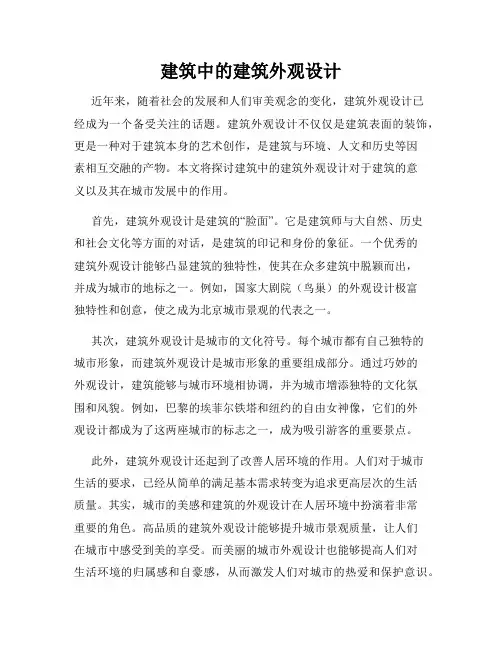 建筑中的建筑外观设计

近年来，随着社会的发展和人们审美观念的变化，建筑外观设计已经成为一个备受关注的话题。建筑外观设计不仅仅是建筑表面的装饰，更是一种对于建筑本身的艺术创作，是建筑与环境、人文和历史等因素相互交融的产物。本文将探讨建筑中的建筑外观设计对于建筑的意义以及其在城市发展中的作用。

首先，建筑外观设计是建筑的“脸面”。它是建筑师与大自然、历史和社会文化等方面的对话，是建筑的印记和身份的象征。一个优秀的建筑外观设计能够凸显建筑的独特性，使其在众多建筑中脱颖而出，并成为城市的地标之一。例如，国家大剧院（鸟巢）的外观设计极富独特性和创意，使之成为北京城市景观的代表之一。

其次，建筑外观设计是城市的文化符号。每个城市都有自己独特的城市形象，而建筑外观设计是城市形象的重要组成部分。通过巧妙的外观设计，建筑能够与城市环境相协调，并为城市增添独特的文化氛围和风貌。例如，巴黎的埃菲尔铁塔和纽约的自由女神像，它们的外观设计都成为了这两座城市的标志之一，成为吸引游客的重要景点。

此外，建筑外观设计还起到了改善人居环境的作用。人们对于城市生活的要求，已经从简单的满足基本需求转变为追求更高层次的生活质量。其实，城市的美感和建筑的外观设计在人居环境中扮演着非常重要的角色。高品质的建筑外观设计能够提升城市景观质量，让人们在城市中感受到美的享受。而美丽的城市外观设计也能够提高人们对生活环境的归属感和自豪感，从而激发人们对城市的热爱和保护意识。